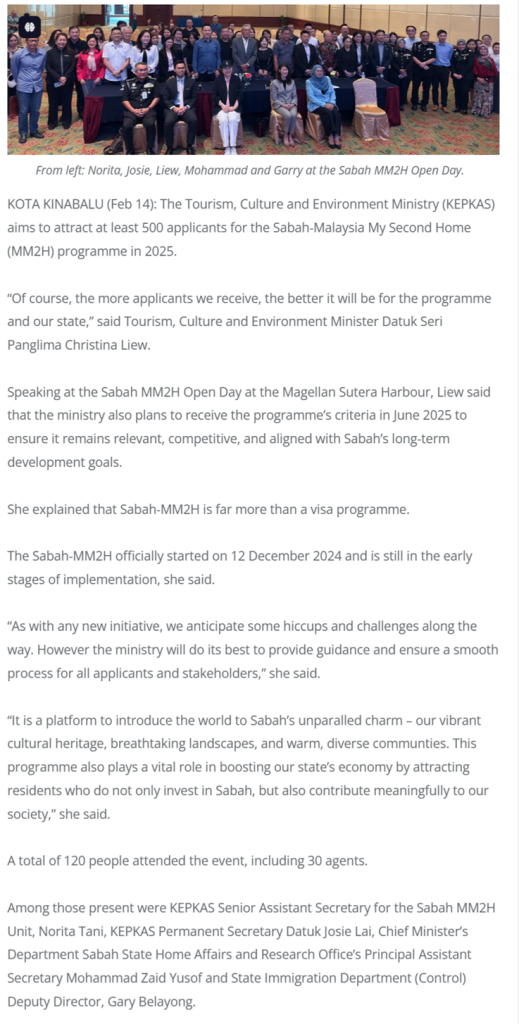 From left: Norita, Josie, Liew, Mohammad and Garry at the Sabah MM2H Open Day.

KOTA KINABALU (Feb 14): The Tourism, Culture and Environment Ministry (KEPKAS) aims to attract at least 500 applicants for the Sabah-Malaysia My Second Home (MM2H) programme in 2025.

"Of course, the more applicants we receive, the better it will be for the programme and our state," said Tourism, Culture and Environment Minister Datuk Seri Panglima Christina Liew.

Speaking at the Sabah MM2H Open Day at the Magellan Sutera Harbour, Liew said that the ministry also plans to receive the programme's criteria in June 2025 to ensure it remains relevant, competitive, and aligned with Sabah's long-term development goals.

She explained that Sabah-MM2H is far more than a visa programme.

The Sabah-MM2H officially started on 12 December 2024 and is still in the early stages of implementation, she said.

"As with any new initiative, we anticipate some hiccups and challenges along the way. However the ministry will do its best to provide guidance and ensure a smooth process for all applicants and stakeholders," she said.

"It is a platform to introduce the world to Sabah's unparalled charm – our vibrant cultural heritage, breathtaking landscapes, and warm, diverse communties. This programme also plays a vital role in boosting our state's economy by attracting residents who do not only invest in Sabah, but also contribute meaningfully to our society," she said.

A total of 120 people attended the event, including 30 agents.

Among those present were KEPKAS Senior Assistant Secretary for the Sabah MM2H Unit, Norita Tani, KEPKAS Permanent Secretary Datuk Josie Lai, Chief Minister's Department Sabah State Home Affairs and Research Office's Principal Assistant Secretary Mohammad Zaid Yusof and State Immigration Department (Control) Deputy Director, Gary Belayong.